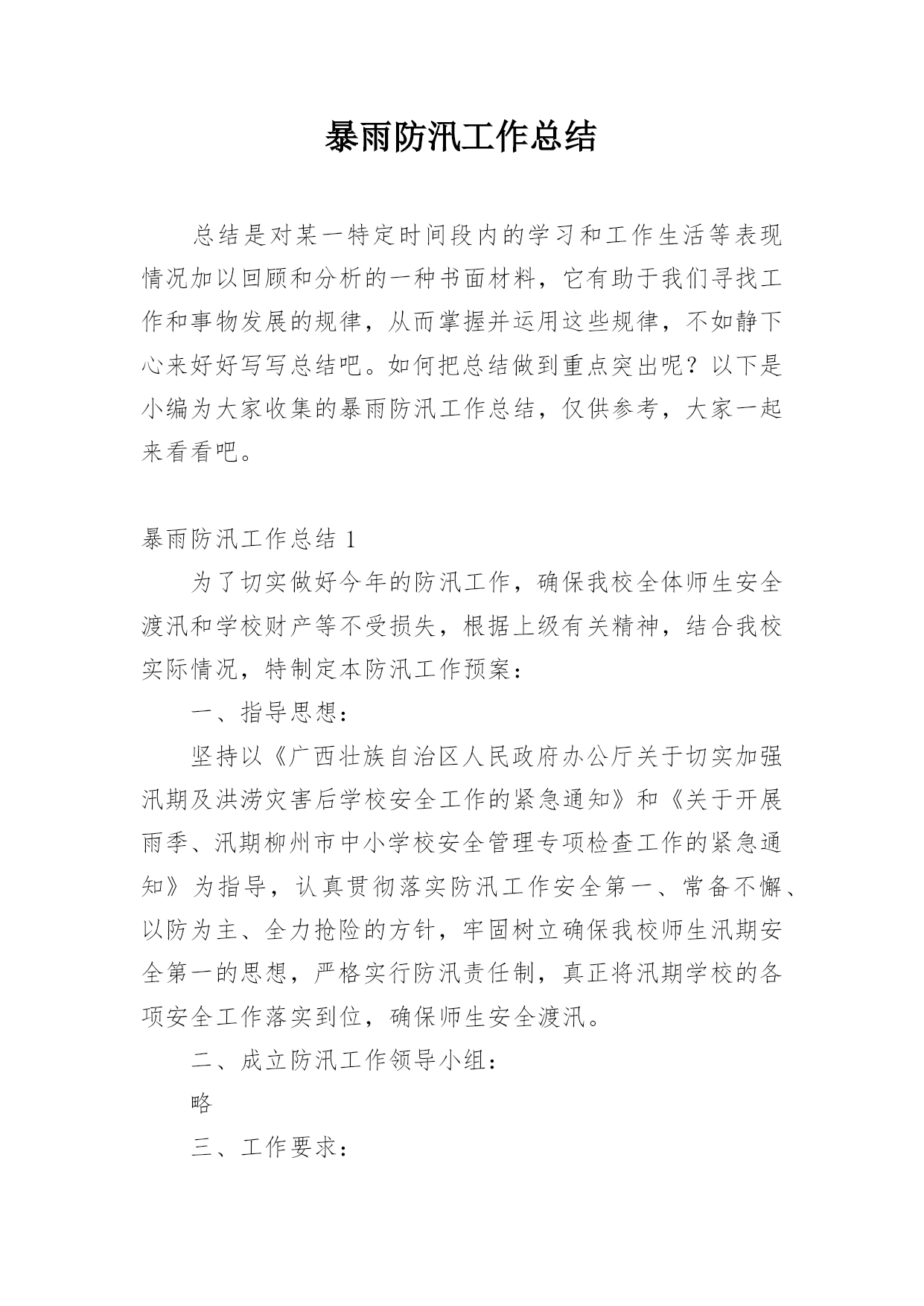 暴雨防汛工作总结

总结是对某一特定时间段内的学习和工作生活等表现情况加以回顾和分析的一种书面材料，它有助于我们寻找工作和事物发展的规律，从而掌握并运用这些规律，不如静下心来好好写写总结吧。如何把总结做到重点突出呢？以下是小编为大家收集的暴雨防汛工作总结，仅供参考，大家一起来看看吧。

暴雨防汛工作总结 1

为了切实做好今年的防汛工作，确保我校全体师生安全渡汛和学校财产等不受损失，根据上级有关精神，结合我校实际情况，特制定本防汛工作预案：

一、指导思想：

坚持以《广西壮族自治区人民政府办公厅关于切实加强汛期及洪涝灾害后学校安全工作的紧急通知》和《关于开展雨季、汛期柳州市中小学校安全管理专项检查工作的紧急通知》为指导，认真贯彻落实防汛工作安全第一、常备不懈、以防为主、全力抢险的方针，牢固树立确保我校师生汛期安全第一的思想，严格实行防汛责任制，真正将汛期学校的各项安全工作落实到位，确保师生安全渡汛。

二、成立防汛工作领导小组：

略

三、工作要求：